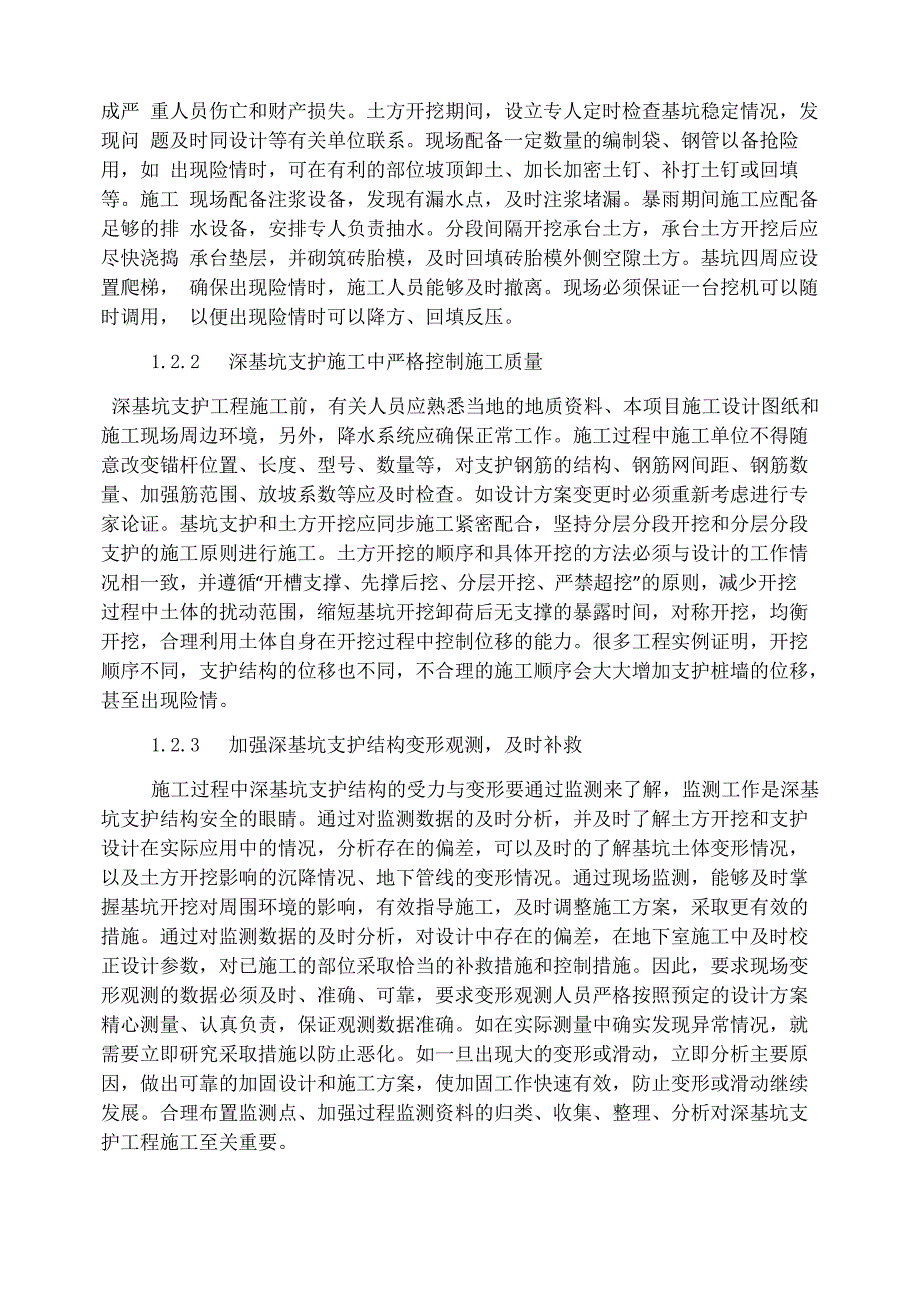 成严 重人员伤亡和财产损失。土方开挖期间，设立专人定时检查基坑稳定情况，发现问 题及时同设计等有关单位联系。现场配备一定数量的编制袋、钢管以备抢险用，如 出现险情时，可在有利的部位坡顶卸土、加长加密土钉、补打土钉或回填等。施工 现场配备注浆设备，发现有漏水点，及时注浆堵漏。暴雨期间施工应配备足够的排 水设备，安排专人负责抽水。分段间隔开挖承台土方，承台土方开挖后应尽快浇捣 承台垫层，并砌筑砖胎模，及时回填砖胎模外侧空隙土方。基坑四周应设置爬梯， 确保出现险情时，施工人员能够及时撤离。现场必须保证一台挖机可以随时调用， 以便出现险情时可以降方、回填反压。

1.2.2 深基坑支护施工中严格控制施工质量

深基坑支护工程施工前，有关人员应熟悉当地的地质资料、本项目施工设计图纸和施工现场周边环境，另外，降水系统应确保正常工作。施工过程中施工单位不得随意改变锚杆位置、长度、型号、数量等，对支护钢筋的结构、钢筋网间距、钢筋数量、加强筋范围、放坡系数等应及时检查。如设计方案变更时必须重新考虑进行专家论证。基坑支护和土方开挖应同步施工紧密配合，坚持分层分段开挖和分层分段支护的施工原则进行施工。土方开挖的顺序和具体开挖的方法必须与设计的工作情况相一致，并遵循“开槽支撑、先撑后挖、分层开挖、严禁超挖”的原则，减少开挖过程中土体的扰动范围，缩短基坑开挖卸荷后无支撑的暴露时间，对称开挖，均衡开挖，合理利用土体自身在开挖过程中控制位移的能力。很多工程实例证明，开挖顺序不同，支护结构的位移也不同，不合理的施工顺序会大大增加支护桩墙的位移，甚至出现险情。

1.2.3 加强深基坑支护结构变形观测，及时补救

施工过程中深基坑支护结构的受力与变形要通过监测来了解，监测工作是深基坑支护结构安全的眼睛。通过对监测数据的及时分析，并及时了解土方开挖和支护设计在实际应用中的情况，分析存在的偏差，可以及时的了解基坑土体变形情况，以及土方开挖影响的沉降情况、地下管线的变形情况。通过现场监测，能够及时掌握基坑开挖对周围环境的影响，有效指导施工，及时调整施工方案，采取更有效的措施。通过对监测数据的及时分析，对设计中存在的偏差，在地下室施工中及时校正设计参数，对已施工的部位采取恰当的补救措施和控制措施。因此，要求现场变形观测的数据必须及时、准确、可靠，要求变形观测人员严格按照预定的设计方案精心测量、认真负责，保证观测数据准确。如在实际测量中确实发现异常情况，就需要立即研究采取措施以防止恶化。如一旦出现大的变形或滑动，立即分析主要原因，做出可靠的加固设计和施工方案，使加固工作快速有效，防止变形或滑动继续发展。合理布置监测点、加强过程监测资料的归类、收集、整理、分析对深基坑支护工程施工至关重要。